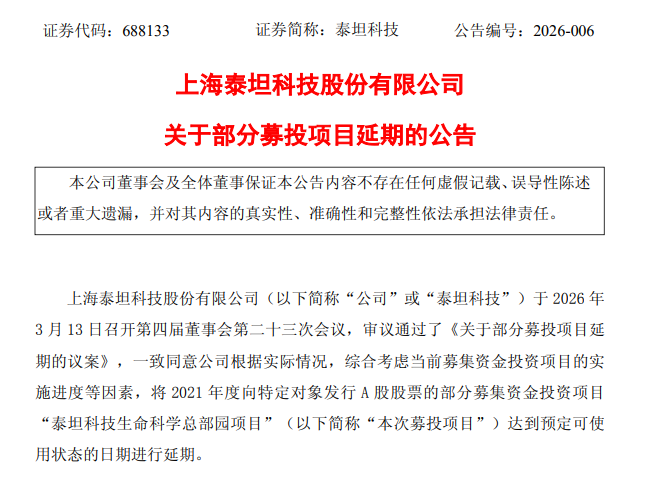 证券代码：688133　　　　证券简称：泰坦科技　　　　公告编号：2026-006

上海泰坦科技股份有限公司

关于部分募投项目延期的公告

本公司董事会及全体董事保证本公告内容不存在任何虚假记载、误导性陈述或者重大遗漏，并对其内容的真实性、准确性和完整性依法承担法律责任。

上海泰坦科技股份有限公司（以下简称“公司”或“泰坦科技”）于 2026 年 3 月 13 日召开第四届董事会第二十三次会议，审议通过了《关于部分募投项目延期的议案》，一致同意公司根据实际情况，综合考虑当前募集资金投资项目的实施进度等因素，将 2021 年度向特定对象发行 A 股股票的部分募集资金投资项目“泰坦科技生命科学总部园项目”（以下简称“本次募投项目”）达到预定可使用状态的日期进行延期。